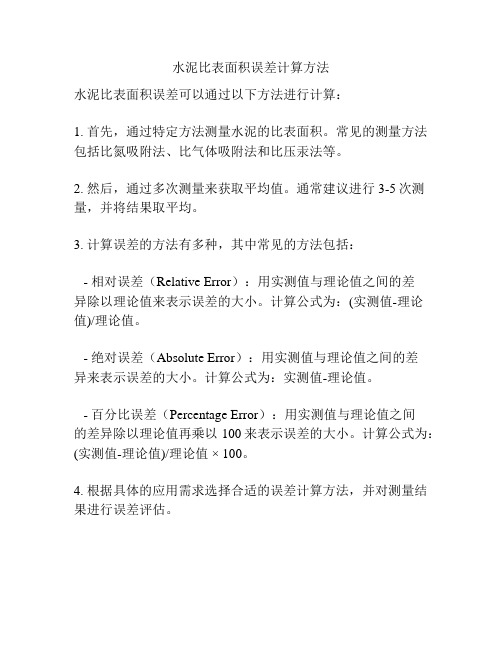 水泥比表面积误差计算方法

水泥比表面积误差可以通过以下方法进行计算：

1. 首先，通过特定方法测量水泥的比表面积。常见的测量方法包括比氮吸附法、比气体吸附法和比压汞法等。

2. 然后，通过多次测量来获取平均值。通常建议进行 3-5 次测量，并将结果取平均。

3. 计算误差的方法有多种，其中常见的方法包括：

- 相对误差（Relative Error）：用实测值与理论值之间的差异除以理论值来表示误差的大小。计算公式为：(实测值-理论值)/理论值。

- 绝对误差（Absolute Error）：用实测值与理论值之间的差异来表示误差的大小。计算公式为：实测值-理论值。

- 百分比误差（Percentage Error）：用实测值与理论值之间的差异除以理论值再乘以 100 来表示误差的大小。计算公式为：(实测值-理论值)/理论值 × 100。

4. 根据具体的应用需求选择合适的误差计算方法，并对测量结果进行误差评估。